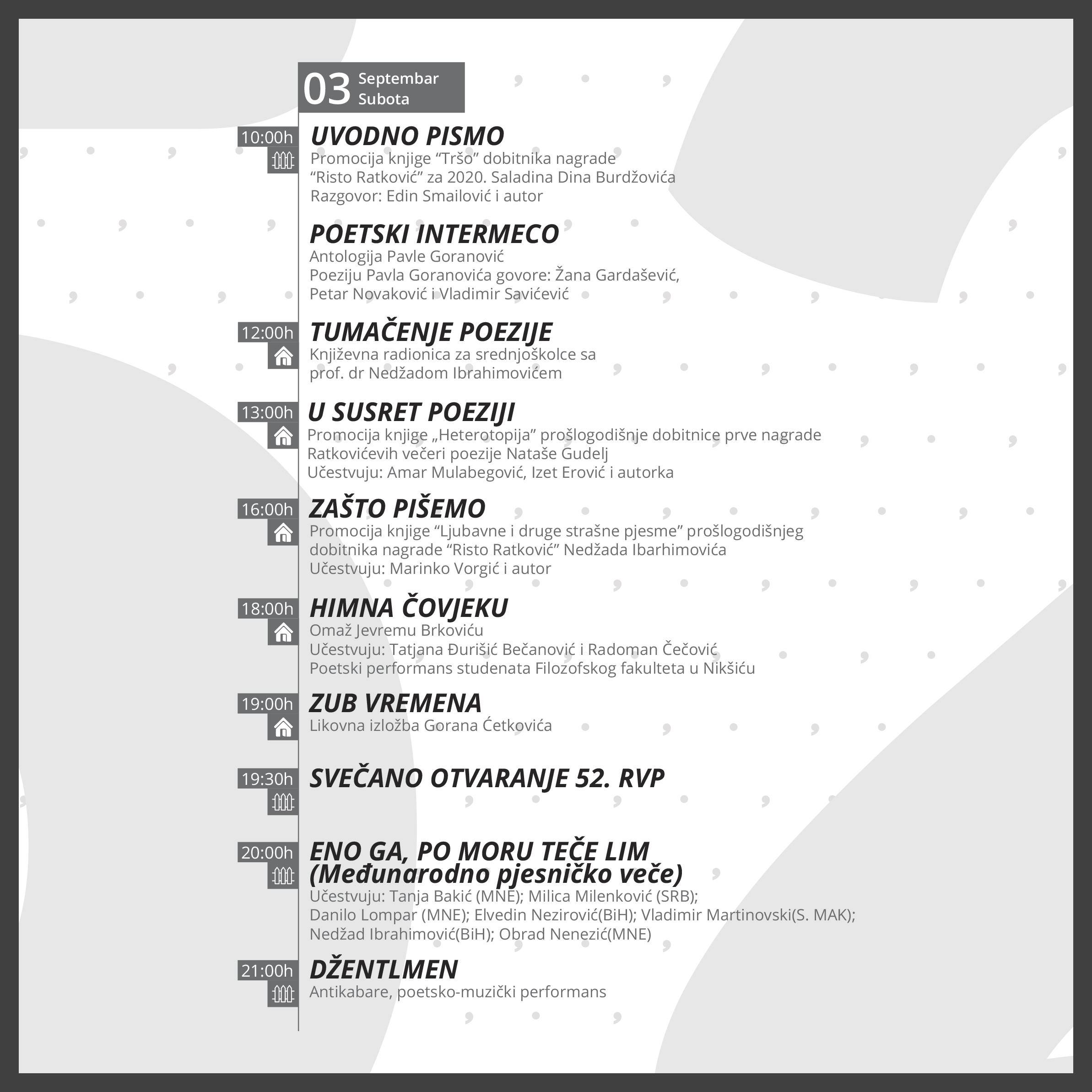 03 Septembar Subota

10:00h UVODNO PISMO
Promocija knjige “Tršo” dobitnika nagrade “Risto Ratković” za 2020. Saladina Dina Burdžovića
Razgovor: Edin Smailović i autor

POETSKI INTERMECO
Antologija Pavle Goranović
Poeziju Pavla Goranovića govore: Žana Gardašević, Petar Novaković i Vladimir Savićević

12:00h TUMAČENJE POEZIJE
Književna radionica za srednjoškolce sa prof. dr Nedžadom Ibrahimovićem

13:00h U SUSRET POEZIJI
Promocija knjige „Heterotopija” prošlogodišnje dobitnice prve nagrade Ratkovićevih večeri poezije Nataše Gudelj
Učestvuju: Amar Mulabegović, Izet Erović i autorka

16:00h ZAŠTO PIŠEMO
Promocija knjige “Ljubavne i druge strašne pjesme” prošlogodišnjeg dobitnika nagrade “Risto Ratković” Nedžada Ibarhimovića
Učestvuju: Marinko Vorgić i autor

18:00h HIMNA ČOVJEKU
Omaž Jevremu Brkoviću
Učestvuju: Tatjana Đurišić Bečanović i Radoman Čečović
Poetski performans studenata Filozofskog fakulteta u Nikšiću

19:00h ZUB VREMENA
Likovna izložba Gorana Ćetkovića

19:30h SVEČANO OTVARANJE 52. RVP

20:00h ENO GA, PO MORU TEČE LIM (Međunarodno pjesničko veče)
Učestvuju: Tanja Bakić (MNE); Milica Milenković (SRB); Danilo Lompar (MNE); Elvedin Nezirović(BiH); Vladimir Martinovski(S. MAK); Nedžad Ibrahimović(BiH); Obrad Nenezić(MNE)

21:00h DŽENTLMEN
Antikabare, poetsko-muzički performans